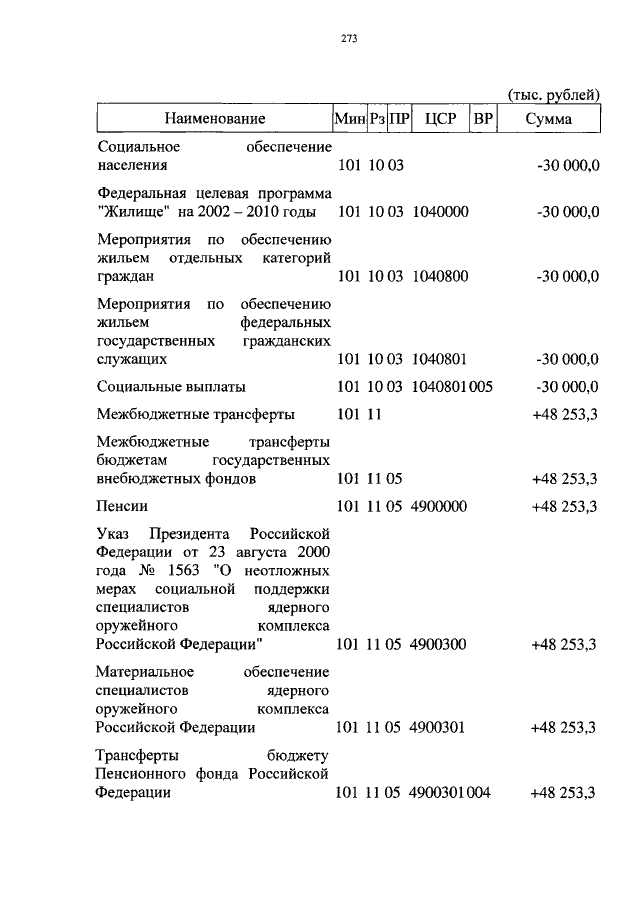 273

(тыс. рублей)

| Наименование | Мин | Рз | ПР | ЦСР | ВР | Сумма |
|---|---|---|---|---|---|---|
| Социальное обеспечение населения | 101 | 10 | 03 | | | -30 000,0 |
| Федеральная целевая программа "Жилище" на 2002 – 2010 годы | 101 | 10 | 03 | 1040000 | | -30 000,0 |
| Мероприятия по обеспечению жильем отдельных категорий граждан | 101 | 10 | 03 | 1040800 | | -30 000,0 |
| Мероприятия по обеспечению жильем федеральных государственных гражданских служащих | 101 | 10 | 03 | 1040801 | | -30 000,0 |
| Социальные выплаты | 101 | 10 | 03 | 1040801 | 005 | -30 000,0 |
| Межбюджетные трансферты | 101 | 11 | | | | +48 253,3 |
| Межбюджетные трансферты бюджетам государственных внебюджетных фондов | 101 | 11 | 05 | | | +48 253,3 |
| Пенсии | 101 | 11 | 05 | 4900000 | | +48 253,3 |
| Указ Президента Российской Федерации от 23 августа 2000 года № 1563 "О неотложных мерах социальной поддержки специалистов ядерного оружейного комплекса Российской Федерации" | 101 | 11 | 05 | 4900300 | | +48 253,3 |
| Материальное обеспечение специалистов ядерного оружейного комплекса Российской Федерации | 101 | 11 | 05 | 4900301 | | +48 253,3 |
| Трансферты бюджету Пенсионного фонда Российской Федерации | 101 | 11 | 05 | 4900301 | 004 | +48 253,3 |